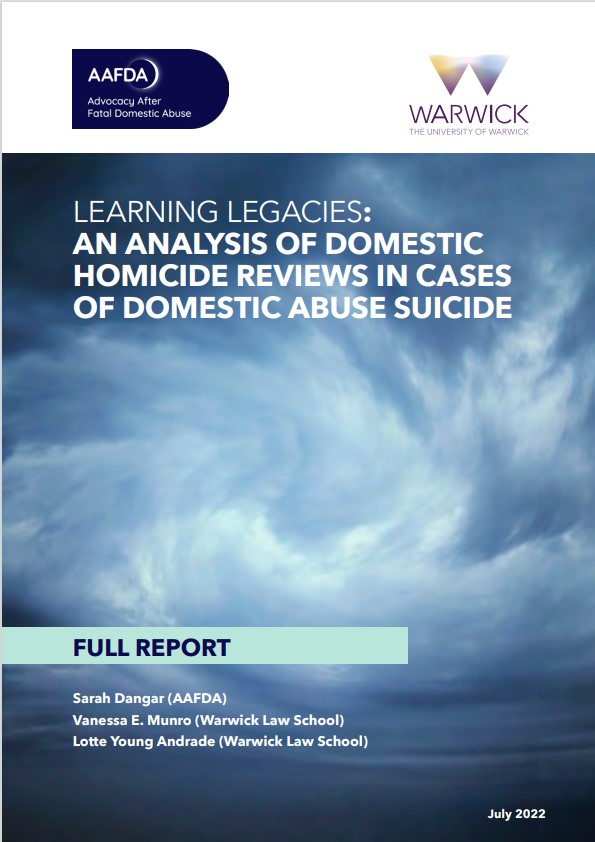 AAFDA
Advocacy After
Fatal Domestic Abuse

WARWICK
THE UNIVERSITY OF WARWICK

LEARNING LEGACIES:
AN ANALYSIS OF DOMESTIC HOMICIDE REVIEWS IN CASES OF DOMESTIC ABUSE SUICIDE

FULL REPORT

Sarah Dangar (AAFDA)
Vanessa E. Munro (Warwick Law School)
Lotte Young Andrade (Warwick Law School)

July 2022